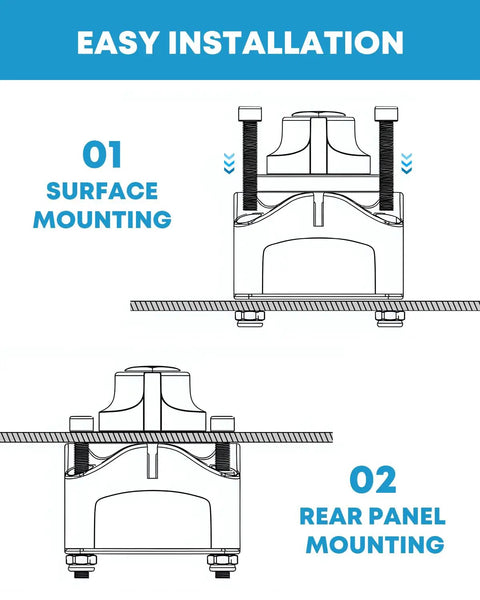 EASY INSTALLATION

01
SURFACE MOUNTING

02
REAR PANEL MOUNTING